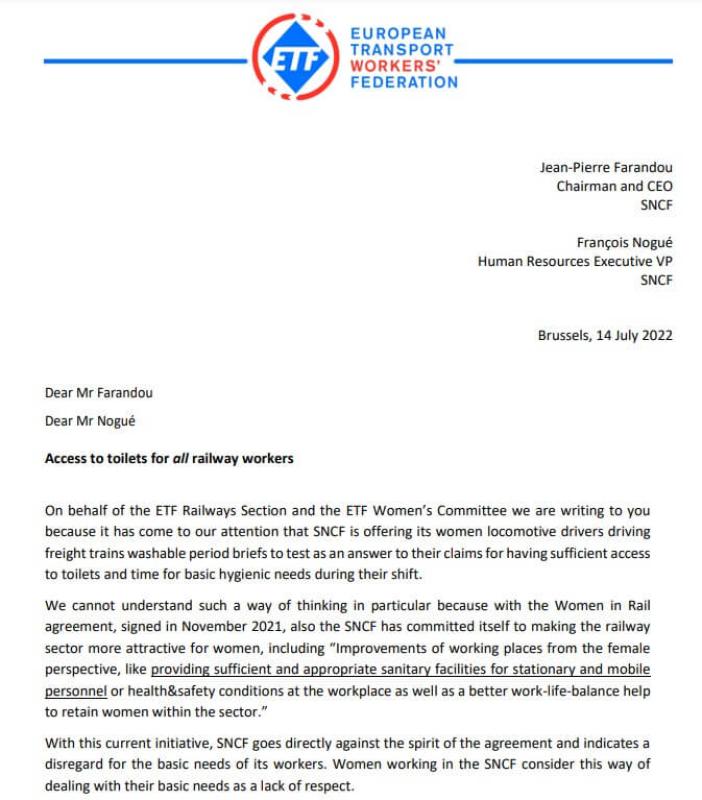 ETF
EUROPEAN TRANSPORT WORKERS' FEDERATION

Jean-Pierre Farandou
Chairman and CEO
SNCF

François Nogué
Human Resources Executive VP
SNCF

Brussels, 14 July 2022

Dear Mr Farandou

Dear Mr Nogué

Access to toilets for all railway workers

On behalf of the ETF Railways Section and the ETF Women's Committee we are writing to you because it has come to our attention that SNCF is offering its women locomotive drivers driving freight trains washable period briefs to test as an answer to their claims for having sufficient access to toilets and time for basic hygienic needs during their shift.

We cannot understand such a way of thinking in particular because with the Women in Rail agreement, signed in November 2021, also the SNCF has committed itself to making the railway sector more attractive for women, including "Improvements of working places from the female perspective, like providing sufficient and appropriate sanitary facilities for stationary and mobile personnel or health&safety conditions at the workplace as well as a better work-life-balance help to retain women within the sector."

With this current initiative, SNCF goes directly against the spirit of the agreement and indicates a disregard for the basic needs of its workers. Women working in the SNCF consider this way of dealing with their basic needs as a lack of respect.